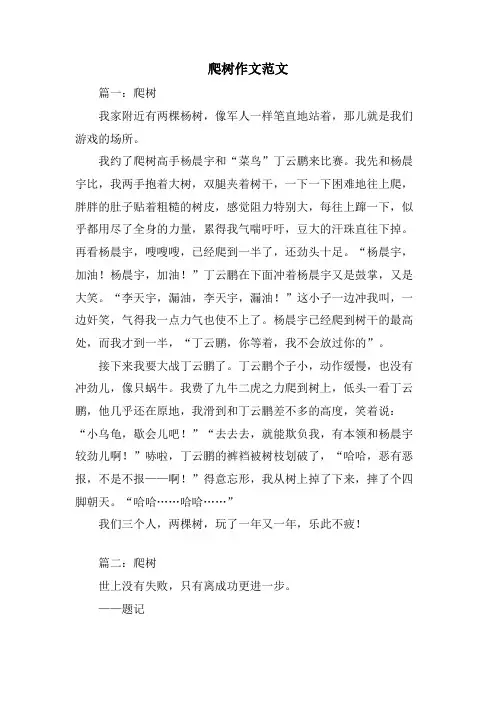 爬树作文范文

篇一：爬树

我家附近有两棵杨树，像军人一样笔直地站着，那儿就是我们游戏的场所。

我约了爬树高手杨晨宇和“菜鸟”丁云鹏来比赛。我先和杨晨宇比，我两手抱着大树，双腿夹着树干，一下一下困难地往上爬，胖胖的肚子贴着粗糙的树皮，感觉阻力特别大，每往上蹿一下，似乎都用尽了全身的力量，累得我气喘吁吁，豆大的汗珠直往下掉。再看杨晨宇，嗖嗖嗖，已经爬到一半了，还劲头十足。“杨晨宇，加油！杨晨宇，加油！”丁云鹏在下面冲着杨晨宇又是鼓掌，又是大笑。“李天宇，漏油，李天宇，漏油！”这小子一边冲我叫，一边奸笑，气得我一点力气也使不上了。杨晨宇已经爬到树干的最高处，而我才到一半，“丁云鹏，你等着，我不会放过你的”。

接下来我要大战丁云鹏了。丁云鹏个子小，动作缓慢，也没有冲劲儿，像只蜗牛。我费了九牛二虎之力爬到树上，低头一看丁云鹏，他几乎还在原地，我滑到和丁云鹏差不多的高度，笑着说：“小乌龟，歇会儿吧！”“去去去，就能欺负我，有本领和杨晨宇较劲儿啊！”哧啦，丁云鹏的裤裆被树枝划破了，“哈哈，恶有恶报，不是不报——啊！”得意忘形，我从树上掉了下来，摔了个四脚朝天。“哈哈……哈哈……”

我们三个人，两棵树，玩了一年又一年，乐此不疲！

篇二：爬树

世上没有失败，只有离成功更进一步。

——题记